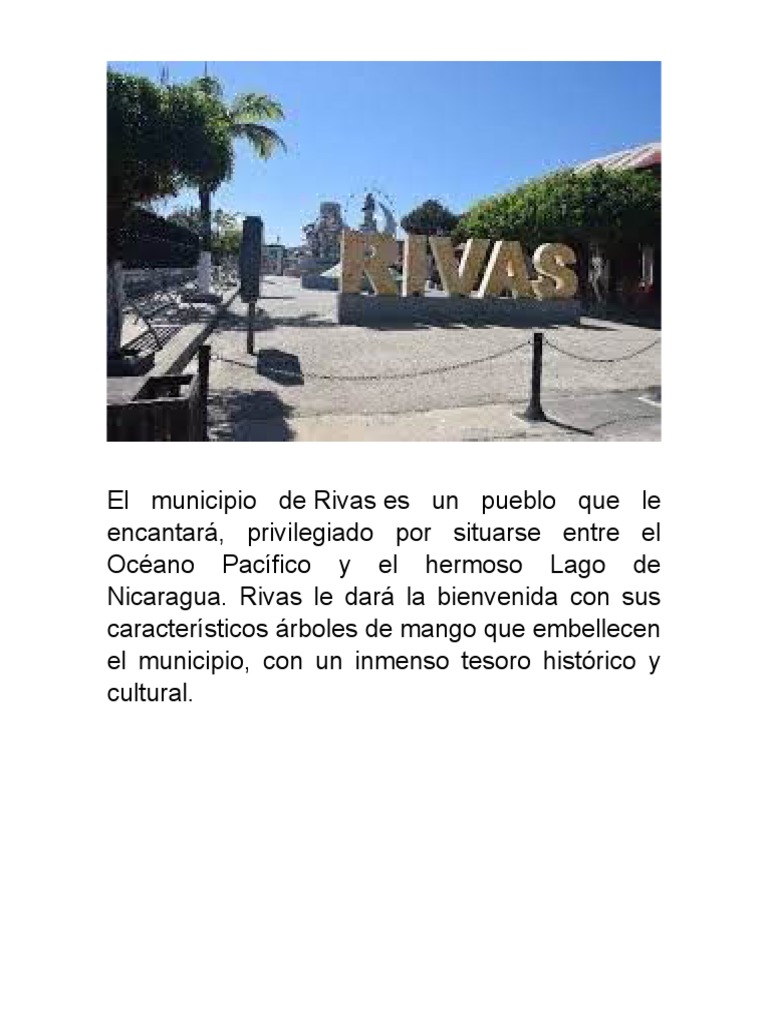 RIVAS

El municipio de Rivas es un pueblo que le encantará, privilegiado por situarse entre el Océano Pacífico y el hermoso Lago de Nicaragua. Rivas le dará la bienvenida con sus característicos árboles de mango que embellecen el municipio, con un inmenso tesoro histórico y cultural.